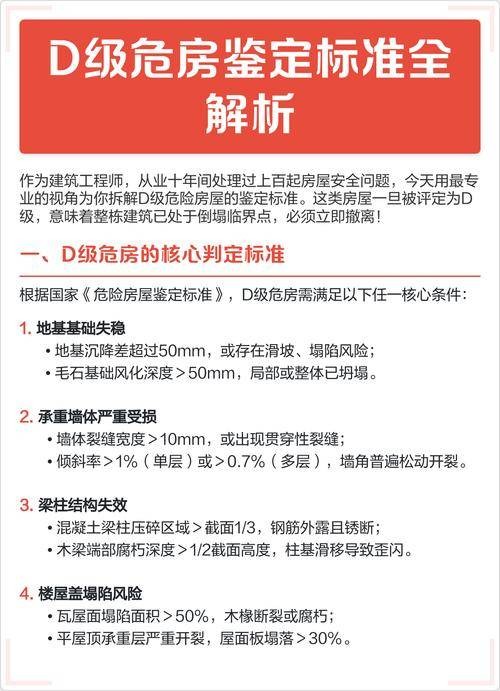 D级危房鉴定标准全解析

作为建筑工程师，从业十年间处理过上百起房屋安全问题，今天用最专业的视角为你拆解D级危险房屋的鉴定标准。这类房屋一旦被评定为D级，意味着整栋建筑已处于倒塌临界点，必须立即撤离！

一、D级危房的核心判定标准

根据国家《危险房屋鉴定标准》，D级危房需满足以下任一核心条件：

1. 地基基础失稳
• 地基沉降差超过50mm，或存在滑坡、塌陷风险；
• 毛石基础风化深度＞50mm，局部或整体已坍塌。

2. 承重墙体严重受损
• 墙体裂缝宽度＞10mm，或出现贯穿性裂缝；
• 倾斜率＞1%（单层）或＞0.7%（多层），墙角普遍松动开裂。

3. 梁柱结构失效
• 混凝土梁柱压碎区域＞截面1/3，钢筋外露且锈断；
• 木梁端部腐朽深度＞1/2截面高度，柱基滑移导致歪闪。

4. 楼屋盖塌陷风险
• 瓦屋面塌陷面积＞50%，木椽断裂或腐朽；
• 平屋顶承重层严重开裂，屋面板塌落＞30%。